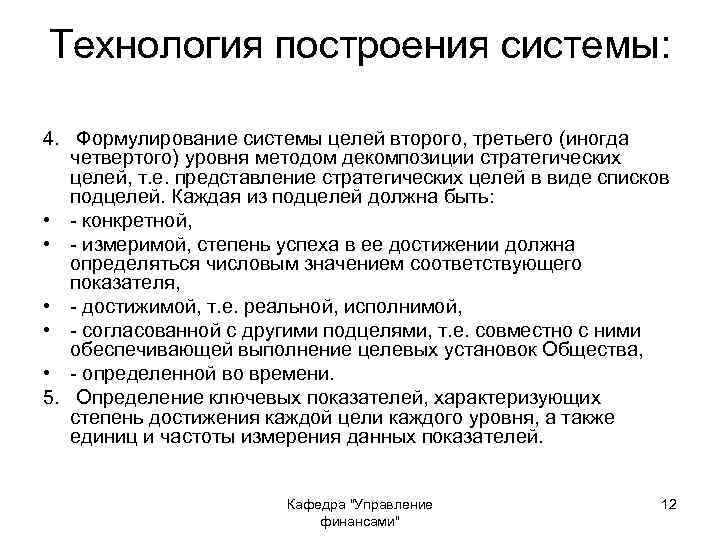 Технология построения системы:

4. Формулирование системы целей второго, третьего (иногда четвертого) уровня методом декомпозиции стратегических целей, т.е. представление стратегических целей в виде списков подцелей. Каждая из подцелей должна быть:

• - конкретной,

• - измеримой, степень успеха в ее достижении должна определяться числовым значением соответствующего показателя,

• - достижимой, т.е. реальной, исполнимой,

• - согласованной с другими подцелями, т.е. совместно с ними обеспечивающей выполнение целевых установок Общества,

• - определенной во времени.

5. Определение ключевых показателей, характеризующих степень достижения каждой цели каждого уровня, а также единиц и частоты измерения данных показателей.

Кафедра "Управление финансами"

12